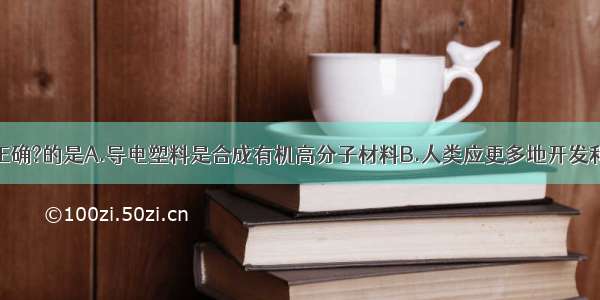 正确?的是A.导电塑料是合成有机高分子材料B.人类应更多地开发和

©100zi.50zi.cn